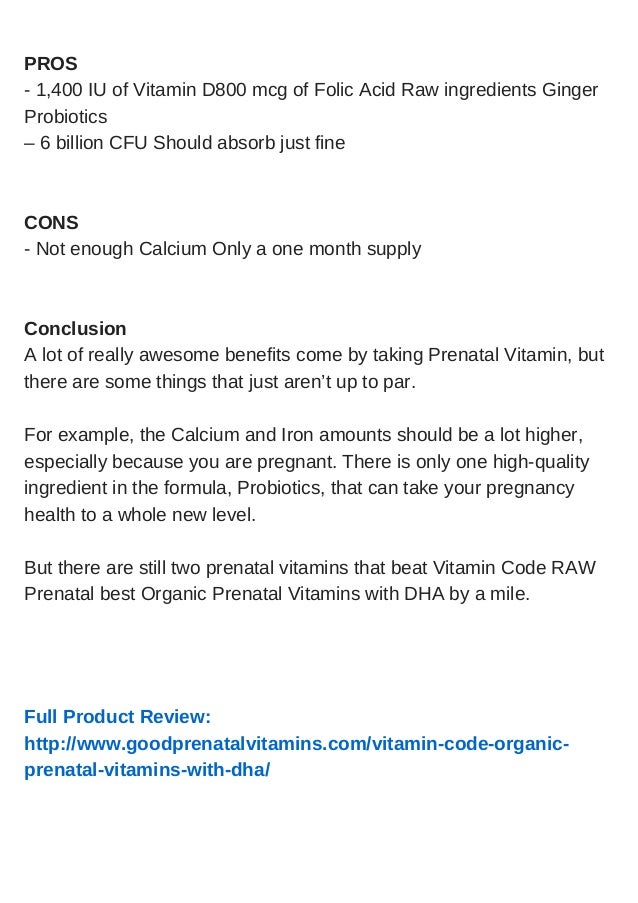 PROS
- 1,400 IU of Vitamin D800 mcg of Folic Acid Raw ingredients Ginger Probiotics
– 6 billion CFU Should absorb just fine

CONS
- Not enough Calcium Only a one month supply

Conclusion
A lot of really awesome benefits come by taking Prenatal Vitamin, but there are some things that just aren't up to par.

For example, the Calcium and Iron amounts should be a lot higher, especially because you are pregnant. There is only one high-quality ingredient in the formula, Probiotics, that can take your pregnancy health to a whole new level.

But there are still two prenatal vitamins that beat Vitamin Code RAW Prenatal best Organic Prenatal Vitamins with DHA by a mile.

Full Product Review:
http://www.goodprenatalvitamins.com/vitamin-code-organic-prenatal-vitamins-with-dha/